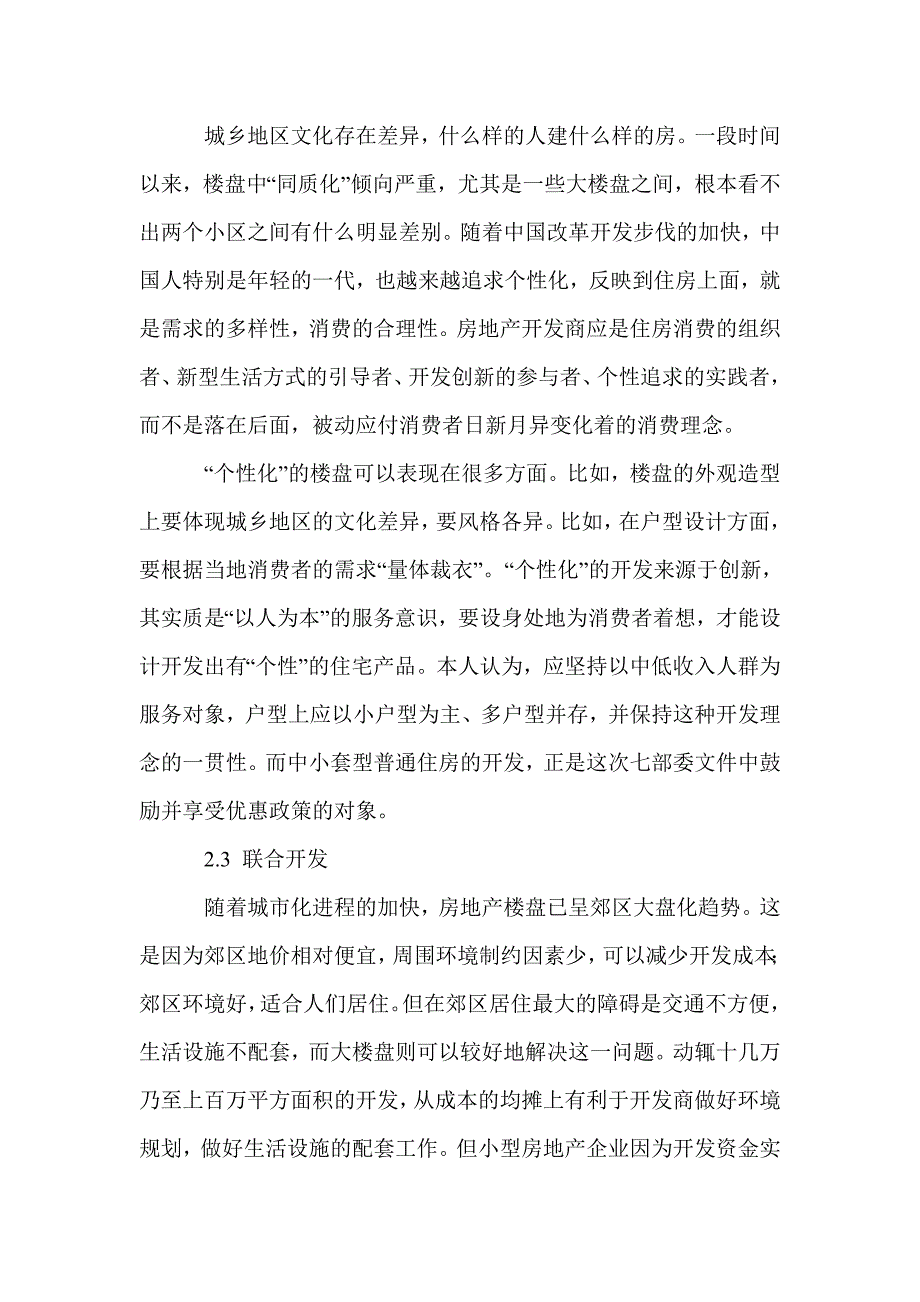 城乡地区文化存在差异，什么样的人建什么样的房。一段时间以来，楼盘中“同质化”倾向严重，尤其是一些大楼盘之间，根本看不出两个小区之间有什么明显差别。随着中国改革开发步伐的加快，中国人特别是年轻的一代，也越来越追求个性化，反映到住房上面，就是需求的多样性，消费的合理性。房地产开发商应是住房消费的组织者、新型生活方式的引导者、开发创新的参与者、个性追求的实践者，而不是落在后面，被动应付消费者日新月异变化着的消费理念。

“个性化”的楼盘可以表现在很多方面。比如，楼盘的外观造型上要体现城乡地区的文化差异，要风格各异。比如，在户型设计方面，要根据当地消费者的需求“量体裁衣”。“个性化”的开发来源于创新，其实质是“以人为本”的服务意识，要设身处地为消费者着想，才能设计开发出有“个性”的住宅产品。本人认为，应坚持以中低收入人群为服务对象，户型上应以小户型为主、多户型并存，并保持这种开发理念的一贯性。而中小套型普通住房的开发，正是这次七部委文件中鼓励并享受优惠政策的对象。

2.3 联合开发

随着城市化进程的加快，房地产楼盘已呈郊区大盘化趋势。这是因为郊区地价相对便宜，周围环境制约因素少，可以减少开发成本;郊区环境好，适合人们居住。但在郊区居住最大的障碍是交通不方便，生活设施不配套，而大楼盘则可以较好地解决这一问题。动辄十几万乃至上百万平方面积的开发，从成本的均摊上有利于开发商做好环境规划，做好生活设施的配套工作。但小型房地产企业因为开发资金实